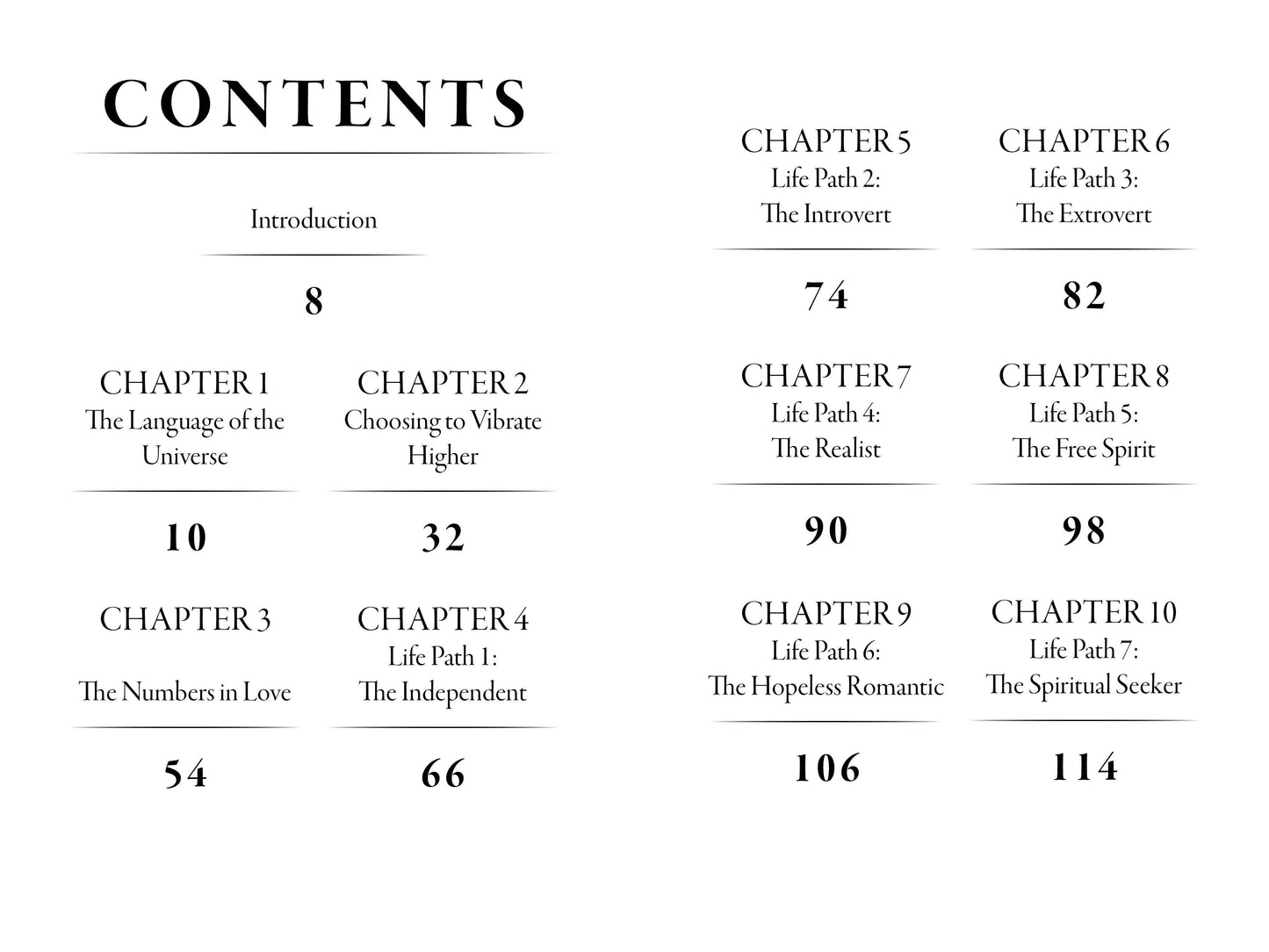 CONTENTS

Introduction

8

CHAPTER 1
The Language of the Universe

10

CHAPTER 2
Choosing to Vibrate Higher

32

CHAPTER 3
The Numbers in Love

54

CHAPTER 4
Life Path 1:
The Independent

66

CHAPTER 5
Life Path 2:
The Introvert

74

CHAPTER 6
Life Path 3:
The Extrovert

82

CHAPTER 7
Life Path 4:
The Realist

90

CHAPTER 8
Life Path 5:
The Free Spirit

98

CHAPTER 9
Life Path 6:
The Hopeless Romantic

106

CHAPTER 10
Life Path 7:
The Spiritual Seeker

114